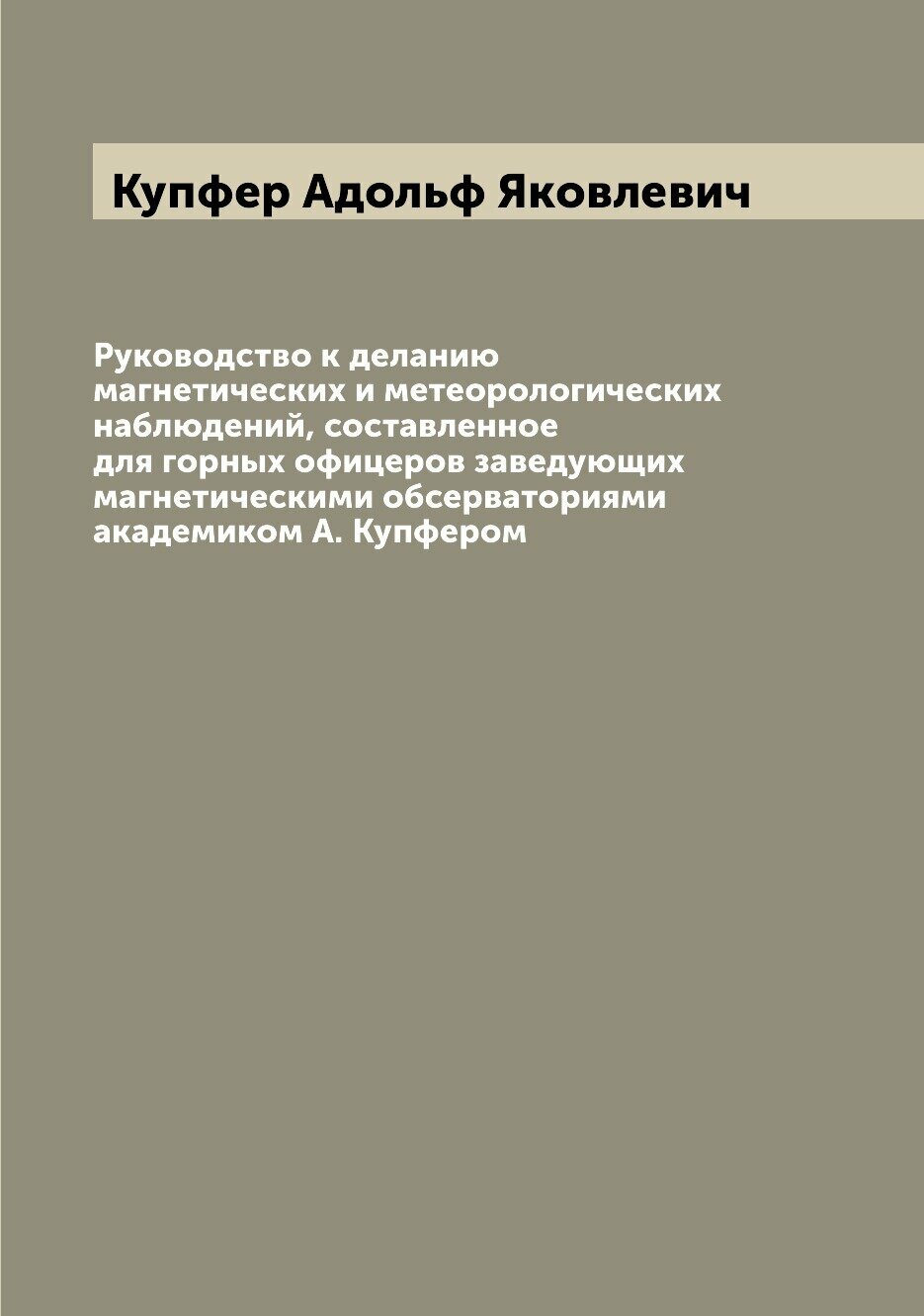 Купфер Адольф Яковлевич

Руководство к деланию магнетических и метеорологических наблюдений, составленное для горных офицеров заведующих магнетическими обсерваториями академиком А. Купфером